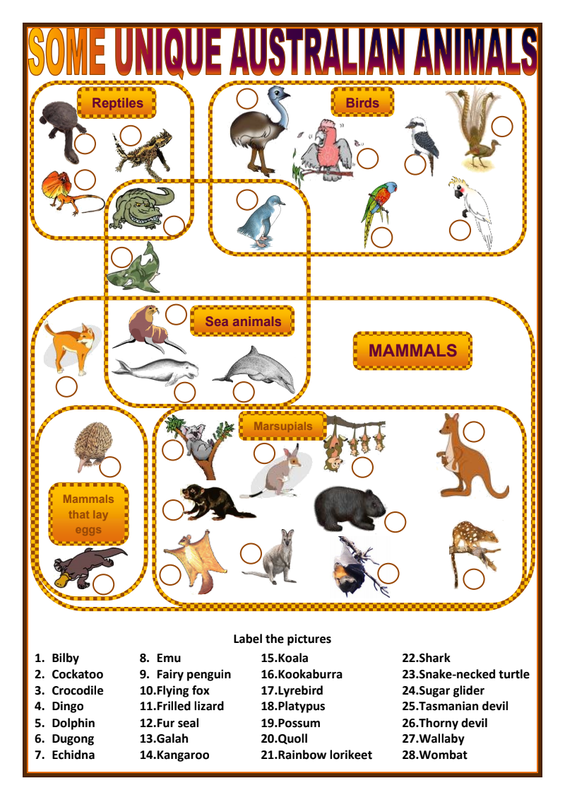 SOME UNIQUE AUSTRALIAN ANIMALS

Reptiles

Birds

Sea animals

MAMMALS

Marsupials

Mammals that lay eggs

Label the pictures

1. Bilby
2. Cockatoo
3. Crocodile
4. Dingo
5. Dolphin
6. Dugong
7. Echidna
8. Emu
9. Fairy penguin
10.Flying fox
11.Frilled lizard
12.Fur seal
13.Galah
14.Kangaroo
15.Koala
16.Kookaburra
17.Lyrebird
18.Platypus
19.Possum
20.Quoll
21.Rainbow lorikeet
22.Shark
23.Snake-necked turtle
24.Sugar glider
25.Tasmanian devil
26.Thorny devil
27.Wallaby
28.Wombat